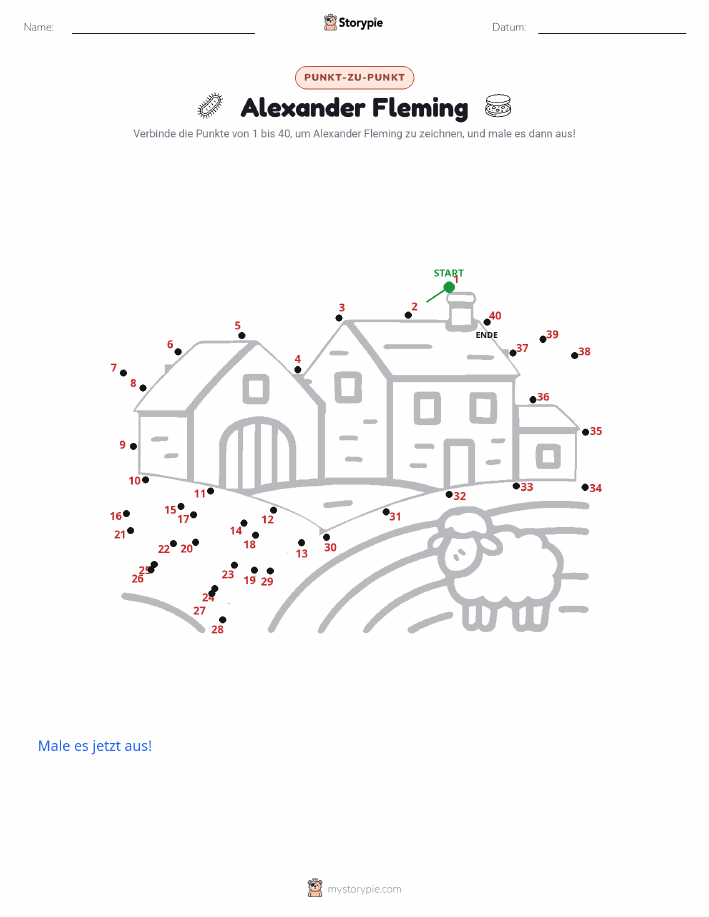 Name:

Storypie

Datum:

PUNKT-ZU-PUNKT

Alexander Fleming

Verbinde die Punkte von 1 bis 40, um Alexander Fleming zu zeichnen, und male es dann aus!

START
1
2
3
4
5
6
7
8
9
10
11
12
13
14
15
16
17
18
19
20
21
22
23
24
25
26
27
28
29
30
31
32
33
34
35
36
37
38
39
40
ENDE

Male es jetzt aus!

mystorypie.com